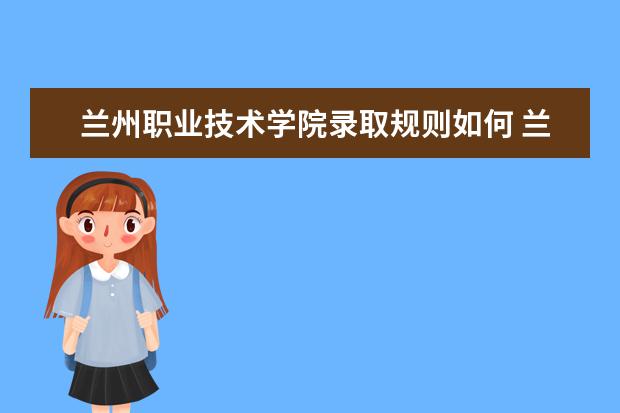 兰州职业技术学院录取规则如何 兰